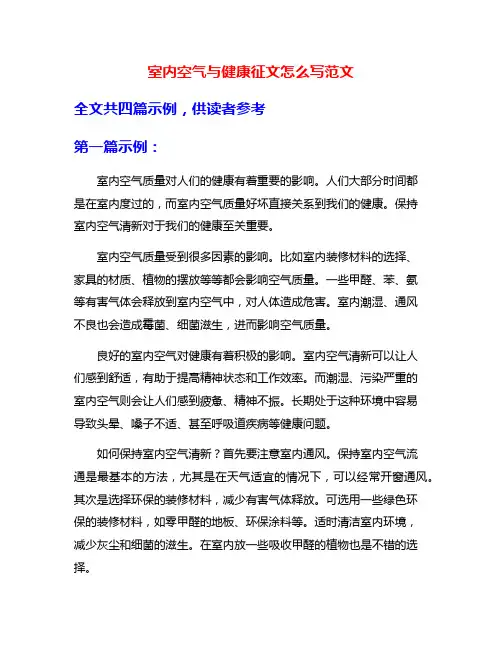 室内空气与健康征文怎么写范文

全文共四篇示例，供读者参考

第一篇示例：

室内空气质量对人们的健康有着重要的影响。人们大部分时间都是在室内度过的，而室内空气质量好坏直接关系到我们的健康。保持室内空气清新对于我们的健康至关重要。

室内空气质量受到很多因素的影响。比如室内装修材料的选择、家具的材质、植物的摆放等等都会影响空气质量。一些甲醛、苯、氨等有害气体会释放到室内空气中，对人体造成危害。室内潮湿、通风不良也会造成霉菌、细菌滋生，进而影响空气质量。

良好的室内空气对健康有着积极的影响。室内空气清新可以让人们感到舒适，有助于提高精神状态和工作效率。而潮湿、污染严重的室内空气则会让人们感到疲惫、精神不振。长期处于这种环境中容易导致头晕、嗓子不适、甚至呼吸道疾病等健康问题。

如何保持室内空气清新？首先要注意室内通风。保持室内空气流通是最基本的方法，尤其是在天气适宜的情况下，可以经常开窗通风。其次是选择环保的装修材料，减少有害气体释放。可选用一些绿色环保的装修材料，如零甲醛的地板、环保涂料等。适时清洁室内环境，减少灰尘和细菌的滋生。在室内放一些吸收甲醛的植物也是不错的选择。